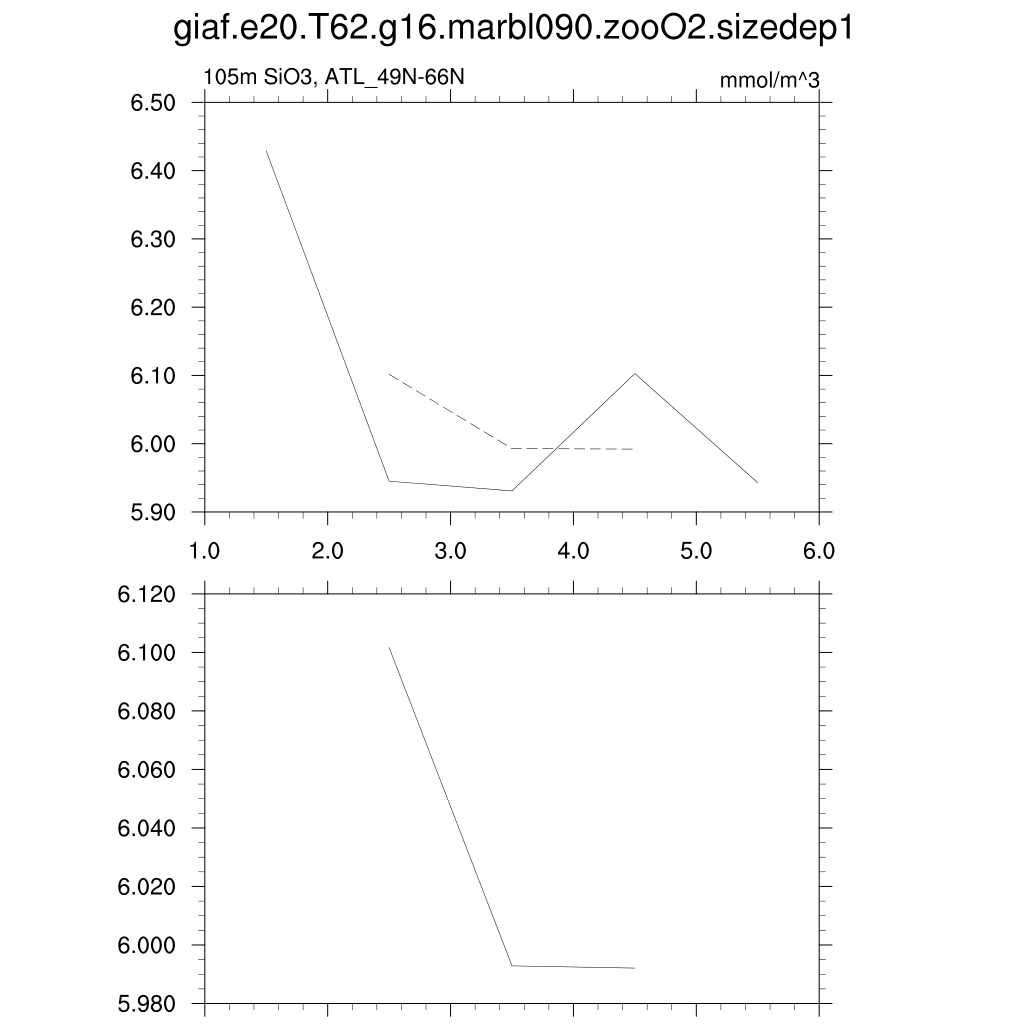 giaf.e20.T62.g16.marbl090.zooO2.sizedep1

105m SiO3, ATL_49N-66N

mmol/m^3

6.50
6.40
6.30
6.20
6.10
6.00
5.90

1.0 2.0 3.0 4.0 5.0 6.0

6.120
6.100
6.080
6.060
6.040
6.020
6.000
5.980